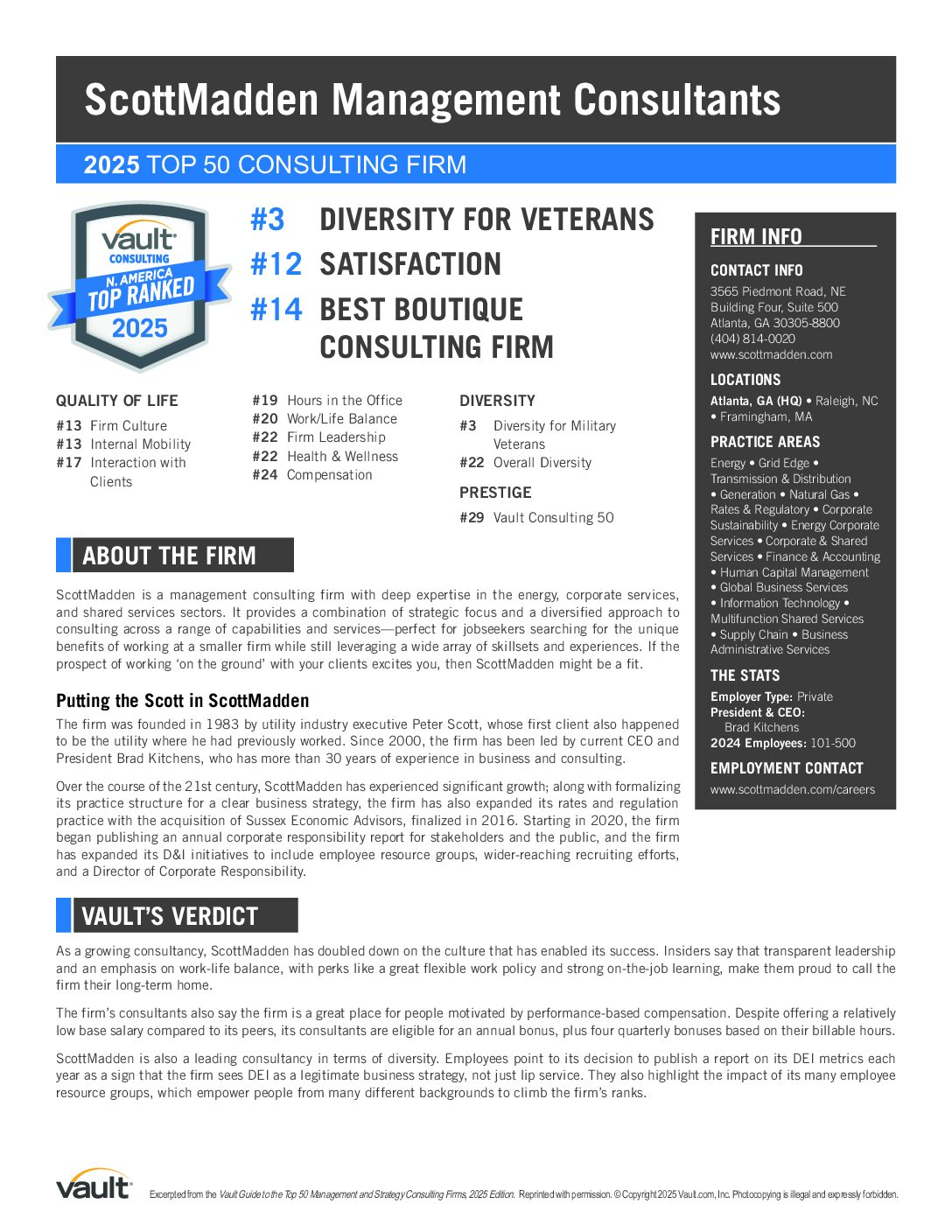 ScottMadden Management Consultants

2025 TOP 50 CONSULTING FIRM

vault
CONSULTING
N. AMERICA
TOP RANKED
2025

#3 DIVERSITY FOR VETERANS
#12 SATISFACTION
#14 BEST BOUTIQUE CONSULTING FIRM

QUALITY OF LIFE
#13 Firm Culture
#13 Internal Mobility
#17 Interaction with Clients
#19 Hours in the Office
#20 Work/Life Balance
#22 Firm Leadership
#22 Health & Wellness
#24 Compensation

DIVERSITY
#3 Diversity for Military Veterans
#22 Overall Diversity

PRESTIGE
#29 Vault Consulting 50

ABOUT THE FIRM

ScottMadden is a management consulting firm with deep expertise in the energy, corporate services, and shared services sectors. It provides a combination of strategic focus and a diversified approach to consulting across a range of capabilities and services—perfect for jobseekers searching for the unique benefits of working at a smaller firm while still leveraging a wide array of skillsets and experiences. If the prospect of working 'on the ground' with your clients excites you, then ScottMadden might be a fit.

Putting the Scott in ScottMadden

The firm was founded in 1983 by utility industry executive Peter Scott, whose first client also happened to be the utility where he had previously worked. Since 2000, the firm has been led by current CEO and President Brad Kitchens, who has more than 30 years of experience in business and consulting.

Over the course of the 21st century, ScottMadden has experienced significant growth; along with formalizing its practice structure for a clear business strategy, the firm has also expanded its rates and regulation practice with the acquisition of Sussex Economic Advisors, finalized in 2016. Starting in 2020, the firm began publishing an annual corporate responsibility report for stakeholders and the public, and the firm has expanded its D&I initiatives to include employee resource groups, wider-reaching recruiting efforts, and a Director of Corporate Responsibility.

FIRM INFO

CONTACT INFO
3565 Piedmont Road, NE
Building Four, Suite 500
Atlanta, GA 30305-8800
(404) 814-0020
www.scottmadden.com

LOCATIONS
Atlanta, GA (HQ) • Raleigh, NC • Framingham, MA

PRACTICE AREAS
Energy • Grid Edge • Transmission & Distribution • Generation • Natural Gas • Rates & Regulatory • Corporate Sustainability • Energy Corporate Services • Corporate & Shared Services • Finance & Accounting • Human Capital Management • Global Business Services • Information Technology • Multifunction Shared Services • Supply Chain • Business Administrative Services

THE STATS
Employer Type: Private
President & CEO:
Brad Kitchens
2024 Employees: 101-500

EMPLOYMENT CONTACT
www.scottmadden.com/careers

VAULT'S VERDICT

As a growing consultancy, ScottMadden has doubled down on the culture that has enabled its success. Insiders say that transparent leadership and an emphasis on work-life balance, with perks like a great flexible work policy and strong on-the-job learning, make them proud to call the firm their long-term home.

The firm's consultants also say the firm is a great place for people motivated by performance-based compensation. Despite offering a relatively low base salary compared to its peers, its consultants are eligible for an annual bonus, plus four quarterly bonuses based on their billable hours.

ScottMadden is also a leading consultancy in terms of diversity. Employees point to its decision to publish a report on its DEI metrics each year as a sign that the firm sees DEI as a legitimate business strategy, not just lip service. They also highlight the impact of its many employee resource groups, which empower people from many different backgrounds to climb the firm's ranks.

vault

Excerpted from the Vault Guide to the Top 50 Management and Strategy Consulting Firms, 2025 Edition. Reprinted with permission. © Copyright 2025 Vault.com, Inc. Photocopying is illegal and expressly forbidden.